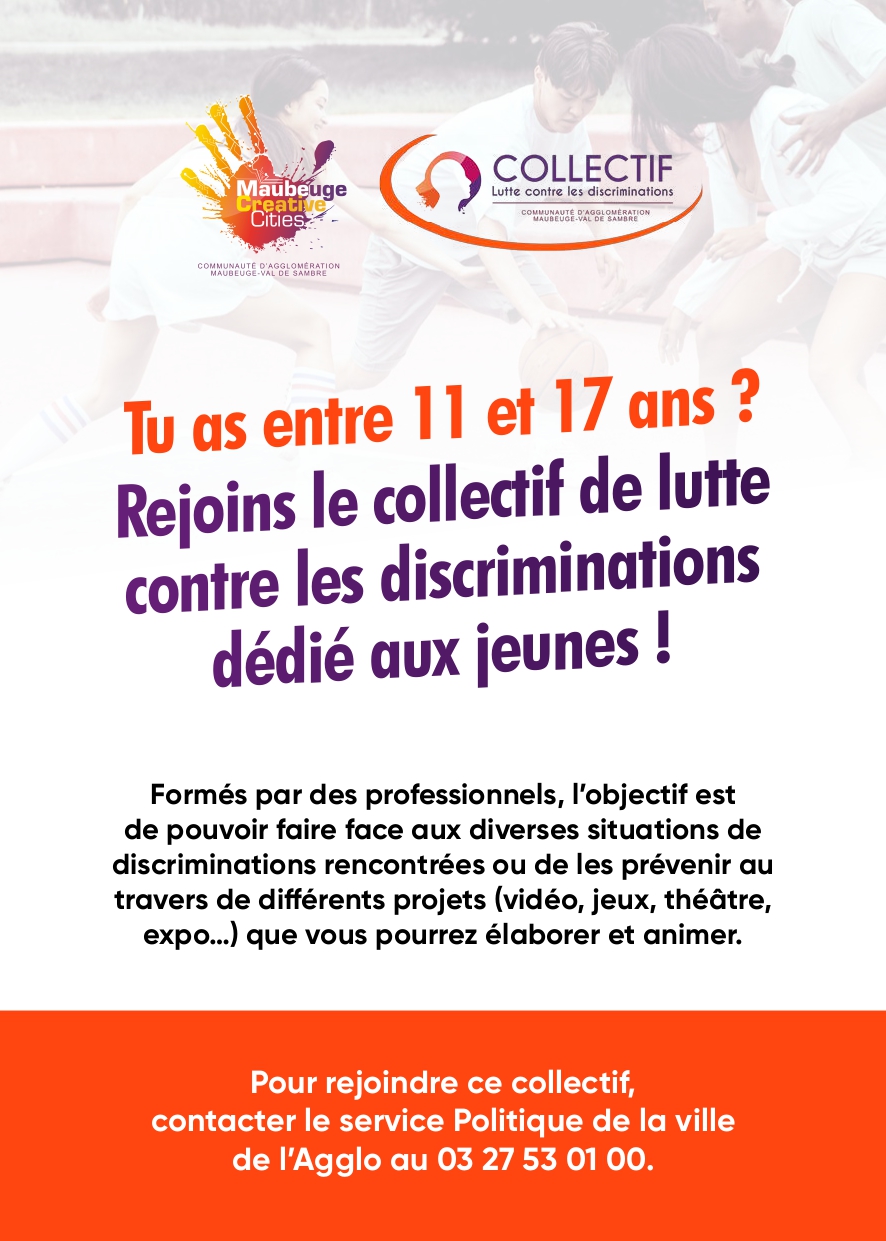 Maubeuge
Creative
Cities
COMMUNAUTÉ D'AGGLOMÉRATION
MAUBEUGE-VAL DE SAMBRE

COLLECTIF
Lutte contre les discriminations
COMMUNAUTÉ D'AGGLOMÉRATION
MAUBEUGE-VAL DE SAMBRE

Tu as entre 11 et 17 ans ?
Rejoins le collectif de lutte contre les discriminations dédié aux jeunes !

Formés par des professionnels, l'objectif est de pouvoir faire face aux diverses situations de discriminations rencontrées ou de les prévenir au travers de différents projets (vidéo, jeux, théâtre, expo...) que vous pourrez élaborer et animer.

Pour rejoindre ce collectif, contacter le service Politique de la ville de l'Agglo au 03 27 53 01 00.